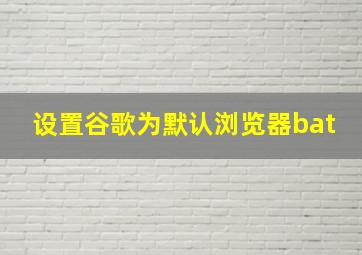 设置谷歌为默认浏览器bat